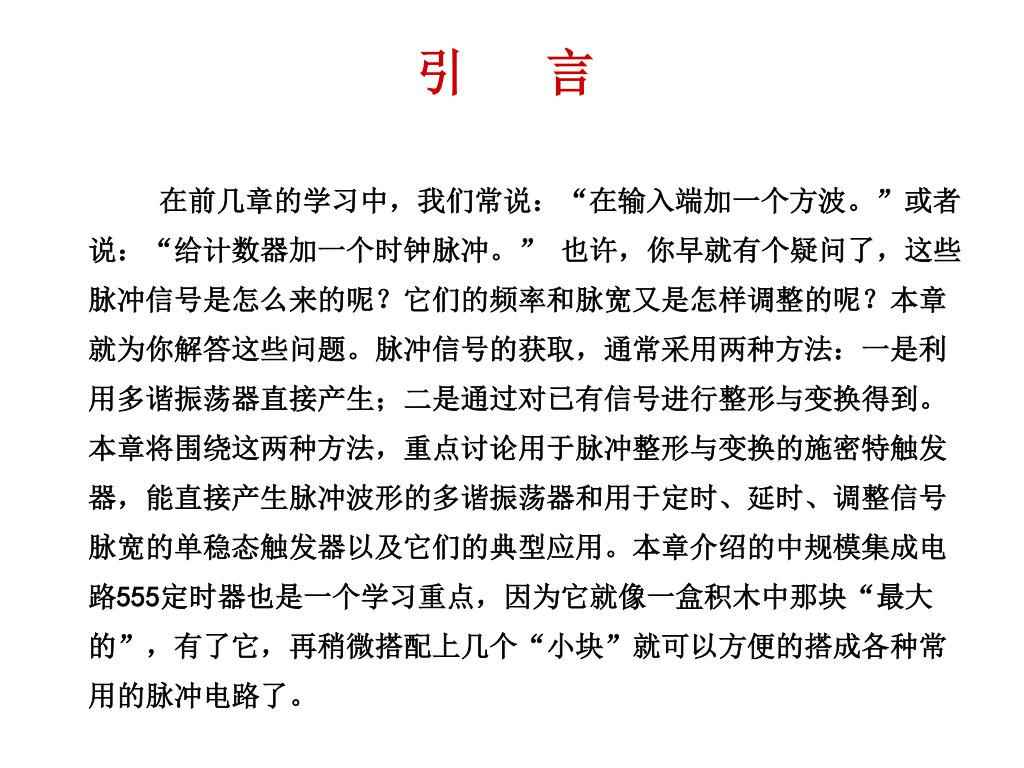 引　言

在前几章的学习中，我们常说：“在输入端加一个方波。”或者说：“给计数器加一个时钟脉冲。” 也许，你早就有个疑问了，这些脉冲信号是怎么来的呢？它们的频率和脉宽又是怎样调整的呢？本章就为你解答这些问题。脉冲信号的获取，通常采用两种方法：一是利用多谐振荡器直接产生；二是通过对已有信号进行整形与变换得到。本章将围绕这两种方法，重点讨论用于脉冲整形与变换的施密特触发器，能直接产生脉冲波形的多谐振荡器和用于定时、延时、调整信号脉宽的单稳态触发器以及它们的典型应用。本章介绍的中规模集成电路555定时器也是一个学习重点，因为它就像一盒积木中那块“最大的”，有了它，再稍微搭配上几个“小块”就可以方便的搭成各种常用的脉冲电路了。